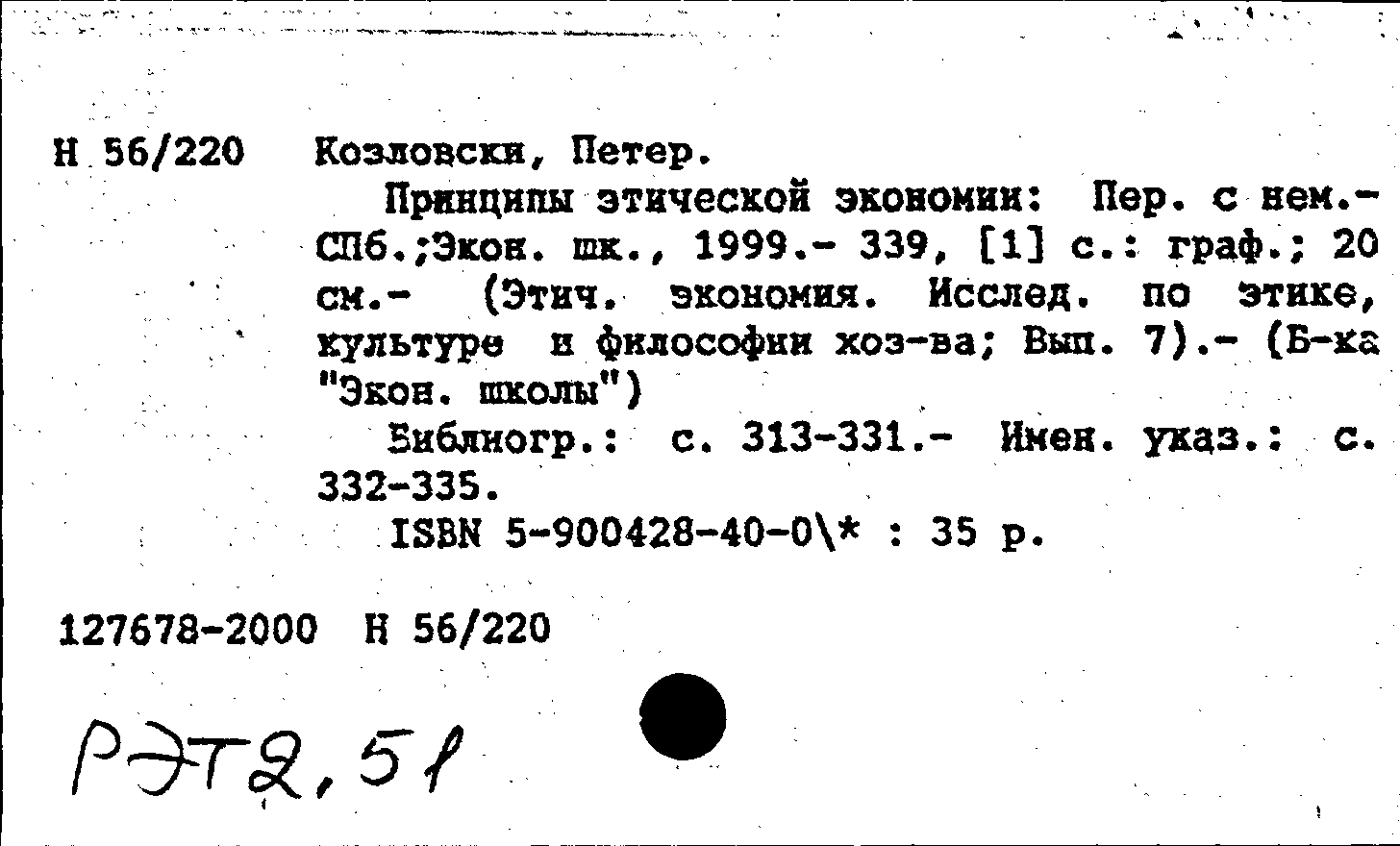 Н 56/220 Козловски, Петер.

Принципы этической экономии: Пер. с нем.- СПб.;Экон. шк., 1999.- 339, [1] с.: граф.; 20 см.- (Этич. экономия. Исслед. по этике, культуре и философии хоз-ва; Вып. 7).- (Б-ка "Экон. школы")

Библиогр.: с. 313-331.- Имен. указ.: с. 332-335.

ISBN 5-900428-40-0\* : 35 р.

127678-2000 Н 56/220

РЭТ2,51